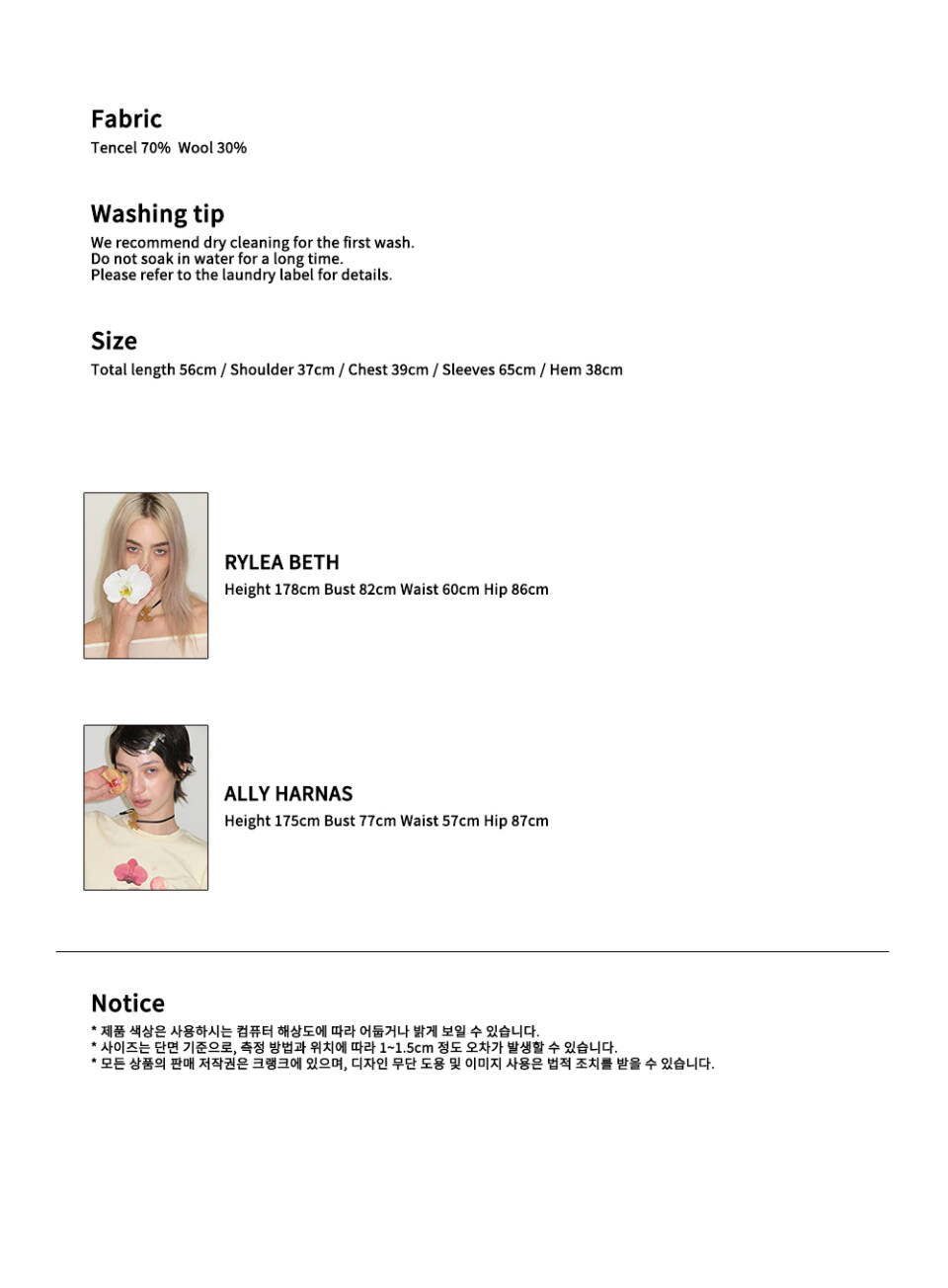 Fabric
Tencel 70% Wool 30%

Washing tip
We recommend dry cleaning for the first wash.
Do not soak in water for a long time.
Please refer to the laundry label for details.

Size
Total length 56cm / Shoulder 37cm / Chest 39cm / Sleeves 65cm / Hem 38cm

RYLEA BETH
Height 178cm Bust 82cm Waist 60cm Hip 86cm

ALLY HARNAS
Height 175cm Bust 77cm Waist 57cm Hip 87cm

Notice
* 제품 색상은 사용하시는 컴퓨터 해상도에 따라 어둡거나 밝게 보일 수 있습니다.
* 사이즈는 단면 기준으로, 측정 방법과 위치에 따라 1~1.5cm 정도 오차가 발생할 수 있습니다.
* 모든 상품의 판매 저작권은 크랭크에 있으며, 디자인 무단 도용 및 이미지 사용은 법적 조치를 받을 수 있습니다.